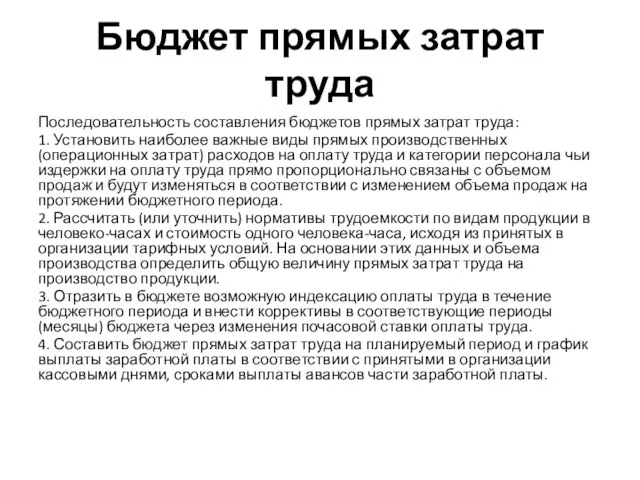 Бюджет прямых затрат труда

Последовательность составления бюджетов прямых затрат труда:

1. Установить наиболее важные виды прямых производственных (операционных затрат) расходов на оплату труда и категории персонала чьи издержки на оплату труда прямо пропорционально связаны с объемом продаж и будут изменяться в соответствии с изменением объема продаж на протяжении бюджетного периода.

2. Рассчитать (или уточнить) нормативы трудоемкости по видам продукции в человеко-часах и стоимость одного человека-часа, исходя из принятых в организации тарифных условий. На основании этих данных и объема производства определить общую величину прямых затрат труда на производство продукции.

3. Отразить в бюджете возможную индексацию оплаты труда в течение бюджетного периода и внести коррективы в соответствующие периоды (месяцы) бюджета через изменения почасовой ставки оплаты труда.

4. Составить бюджет прямых затрат труда на планируемый период и график выплаты заработной платы в соответствии с принятыми в организации кассовыми днями, сроками выплаты авансов части заработной платы.